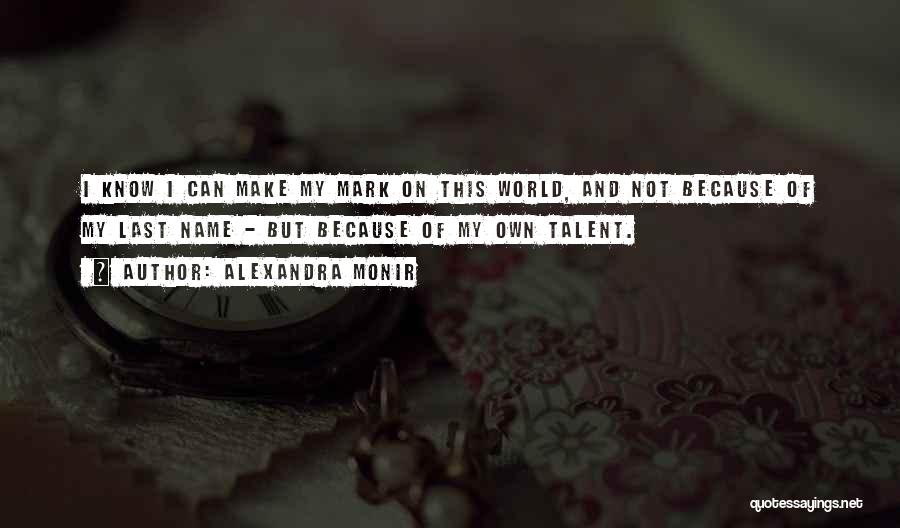 I KNOW I CAN MAKE MY MARK ON THIS WORLD, AND NOT BECAUSE OF MY LAST NAME - BUT BECAUSE OF MY OWN TALENT.

AUTHOR: ALEXANDRA MONIR

quotessayings.net